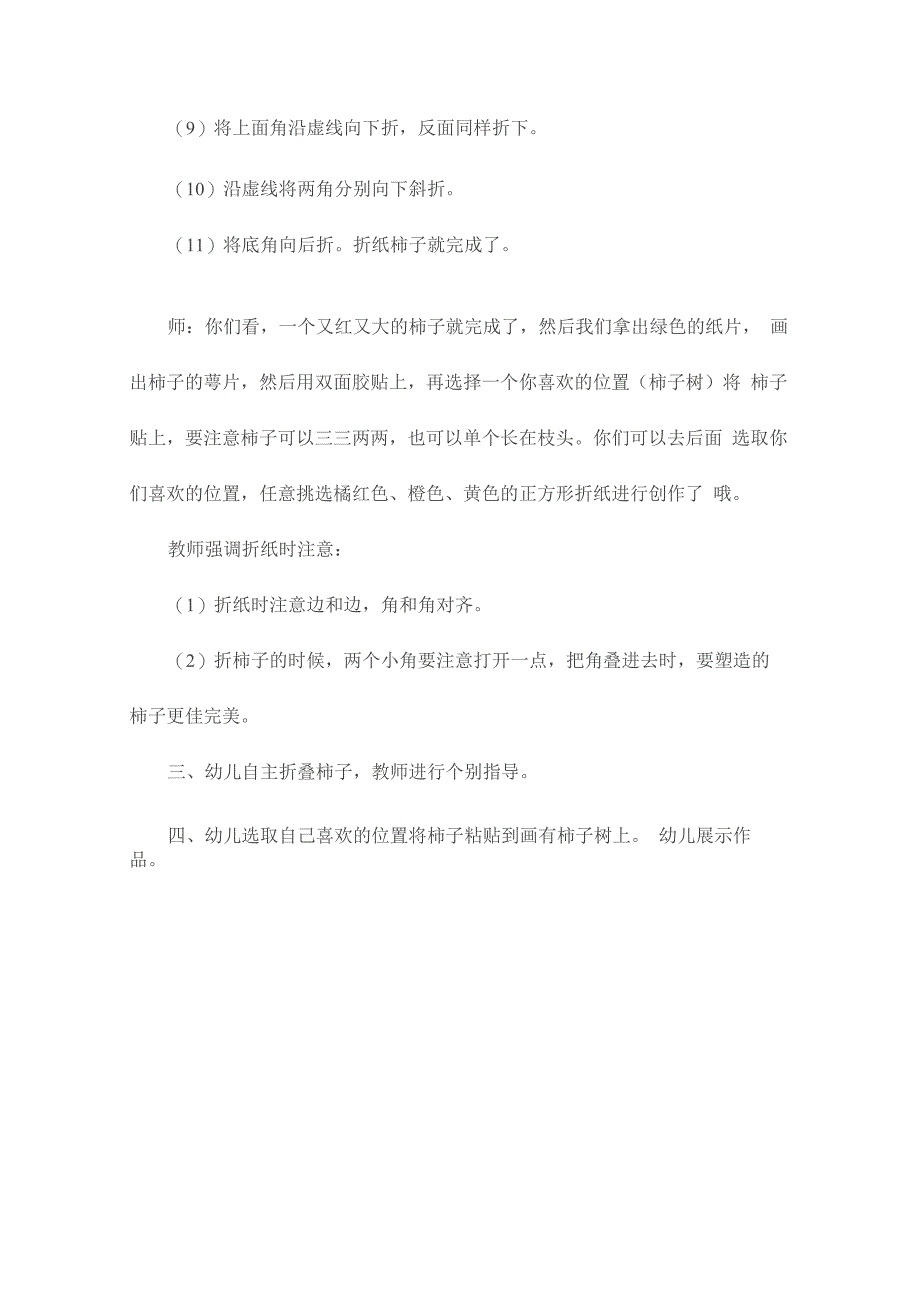 （9）将上面角沿虚线向下折，反面同样折下。

（10）沿虚线将两角分别向下斜折。

（11）将底角向后折。折纸柿子就完成了。

师：你们看，一个又红又大的柿子就完成了，然后我们拿出绿色的纸片， 画出柿子的萼片，然后用双面胶贴上，再选择一个你喜欢的位置（柿子树）将 柿子贴上，要注意柿子可以三三两两，也可以单个长在枝头。你们可以去后面 选取你们喜欢的位置，任意挑选橘红色、橙色、黄色的正方形折纸进行创作了 哦。

教师强调折纸时注意：

（1）折纸时注意边和边，角和角对齐。

（2）折柿子的时候，两个小角要注意打开一点，把角叠进去时，要塑造的柿子更佳完美。

三、幼儿自主折叠柿子，教师进行个别指导。

四、幼儿选取自己喜欢的位置将柿子粘贴到画有柿子树上。 幼儿展示作品。